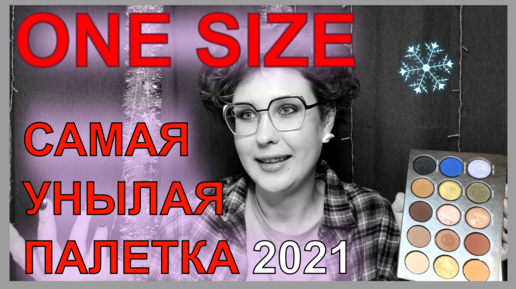 ONE SIZE

САМАЯ
УНЫЛАЯ
ПАЛЕТКА 2021